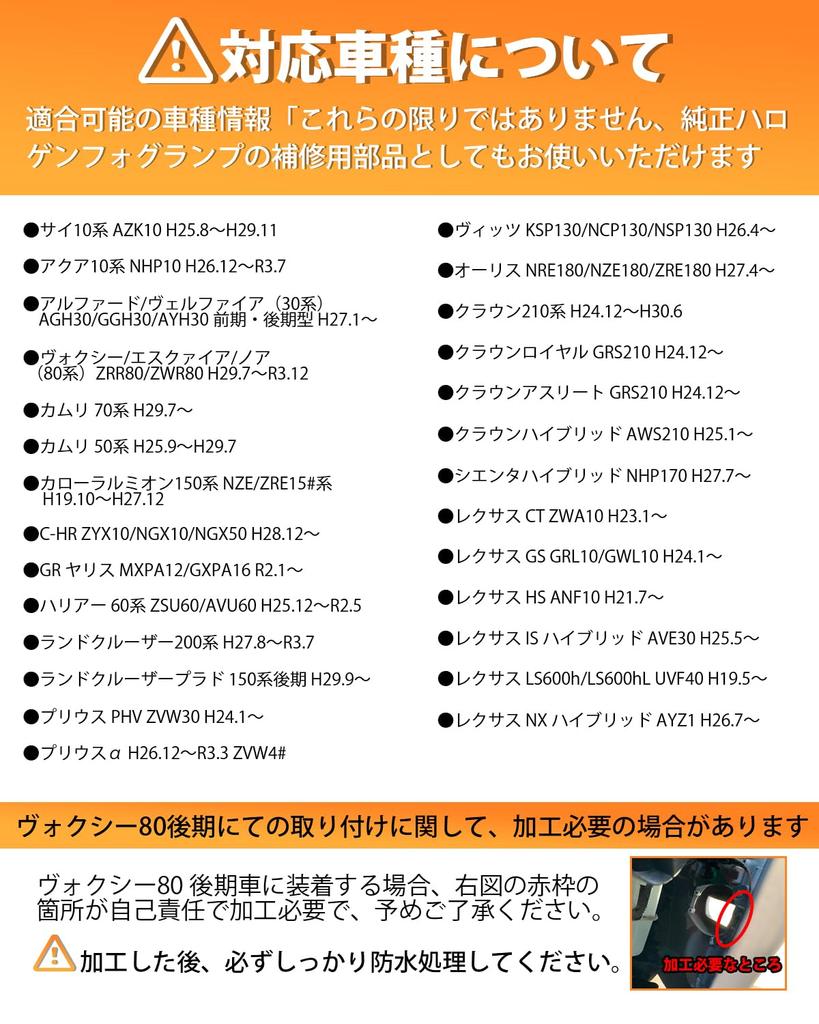 対応車種について

適合可能の車種情報「これらの限りではありません、純正ハロゲンフォグランプの補修用部品としてもお使いいただけます

●サイ10系 AZK10 H25.8～H29.11

●アクア10系 NHP10 H26.12～R3.7

●アルファード/ヴェルファイア（30系）AGH30/GGH30/AYH30 前期・後期型 H27.1～

●ヴォクシー/エスクァイア/ノア（80系）ZRR80/ZWR80 H29.7～R3.12

●カムリ 70系 H29.7～

●カムリ 50系 H25.9～H29.7

●カローラルミオン150系 NZE/ZRE15#系 H19.10～H27.12

●C-HR ZYX10/NGX10/NGX50 H28.12～

●GR ヤリス MXPA12/GXPA16 R2.1～

●ハリアー 60系 ZSU60/AVU60 H25.12～R2.5

●ランドクルーザー200系 H27.8～R3.7

●ランドクルーザープラド 150系後期 H29.9～

●プリウス PHV ZVW30 H24.1～

●プリウスα H26.12～R3.3 ZVW4#

●ヴィッツ KSP130/NCP130/NSP130 H26.4～

●オーリス NRE180/NZE180/ZRE180 H27.4～

●クラウン210系 H24.12～H30.6

●クラウンロイヤル GRS210 H24.12～

●クラウンアスリート GRS210 H24.12～

●クラウンハイブリッド AWS210 H25.1～

●シエンタハイブリッド NHP170 H27.7～

●レクサス CT ZWA10 H23.1～

●レクサス GS GRL10/GWL10 H24.1～

●レクサス HS ANF10 H21.7～

●レクサス IS ハイブリッド AVE30 H25.5～

●レクサス LS600h/LS600hL UVF40 H19.5～

●レクサス NX ハイブリッド AYZ1 H26.7～

ヴォクシー80後期にての取り付けに関して、加工必要の場合があります

ヴォクシー80 後期車に装着する場合、右図の赤枠の箇所が自己責任で加工必要で、予めご了承ください。

加工した後、必ずしっかり防水処理してください。

加工必要なところ